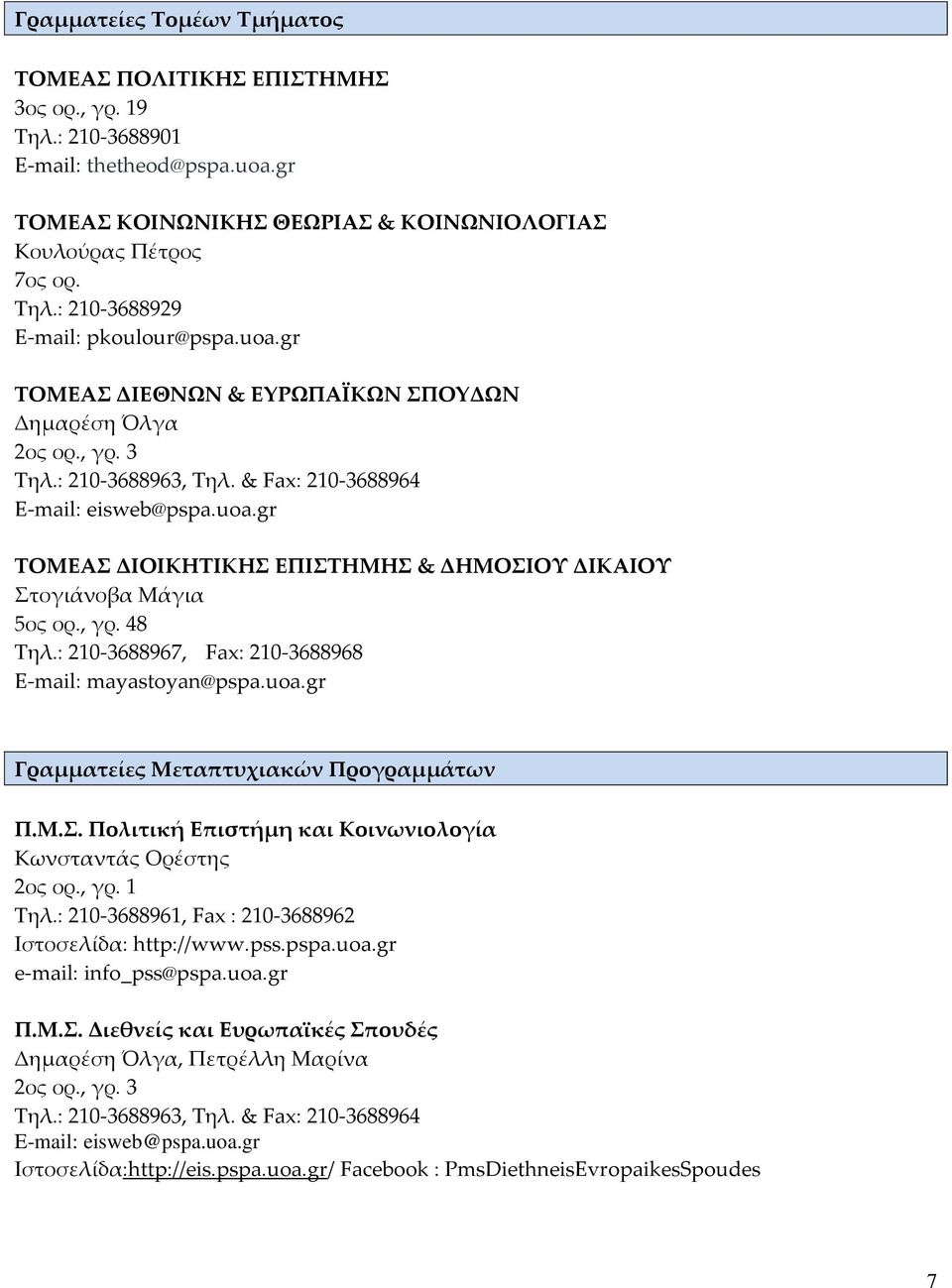 Γραμματείες Τομέων Τμήματος

ΤΟΜΕΑΣ ΠΟΛΙΤΙΚΗΣ ΕΠΙΣΤΗΜΗΣ
3ος ορ., γρ. 19
Τηλ.: 210-3688901
E-mail: thetheod@pspa.uoa.gr

ΤΟΜΕΑΣ ΚΟΙΝΩΝΙΚΗΣ ΘΕΩΡΙΑΣ & ΚΟΙΝΩΝΙΟΛΟΓΙΑΣ
Κουλούρας Πέτρος
7ος ορ.
Τηλ.: 210-3688929
E-mail: pkoulour@pspa.uoa.gr

ΤΟΜΕΑΣ ΔΙΕΘΝΩΝ & ΕΥΡΩΠΑΪΚΩΝ ΣΠΟΥΔΩΝ
Δημαρέση Όλγα
2ος ορ., γρ. 3
Τηλ.: 210-3688963, Τηλ. & Fax: 210-3688964
E-mail: eisweb@pspa.uoa.gr

ΤΟΜΕΑΣ ΔΙΟΙΚΗΤΙΚΗΣ ΕΠΙΣΤΗΜΗΣ & ΔΗΜΟΣΙΟΥ ΔΙΚΑΙΟΥ
Στογιάνοβα Μάγια
5ος ορ., γρ. 48
Τηλ.: 210-3688967, Fax: 210-3688968
E-mail: mayastoyan@pspa.uoa.gr

Γραμματείες Μεταπτυχιακών Προγραμμάτων

Π.Μ.Σ. Πολιτική Επιστήμη και Κοινωνιολογία
Κωνσταντάς Ορέστης
2ος ορ., γρ. 1
Τηλ.: 210-3688961, Fax : 210-3688962
Ιστοσελίδα: http://www.pss.pspa.uoa.gr
e-mail: info_pss@pspa.uoa.gr

Π.Μ.Σ. Διεθνείς και Ευρωπαϊκές Σπουδές
Δημαρέση Όλγα, Πετρέλλη Μαρίνα
2ος ορ., γρ. 3
Τηλ.: 210-3688963, Τηλ. & Fax: 210-3688964
E-mail: eisweb@pspa.uoa.gr
Ιστοσελίδα:http://eis.pspa.uoa.gr/ Facebook : PmsDiethneisEvropaikesSpoudes

7